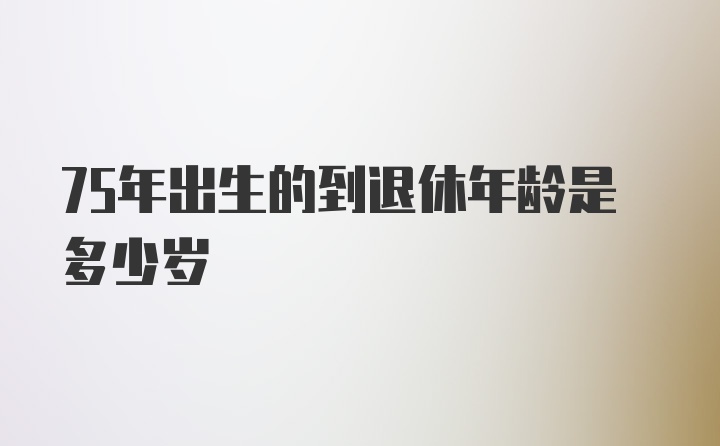 75年出生的到退休年龄是多少岁